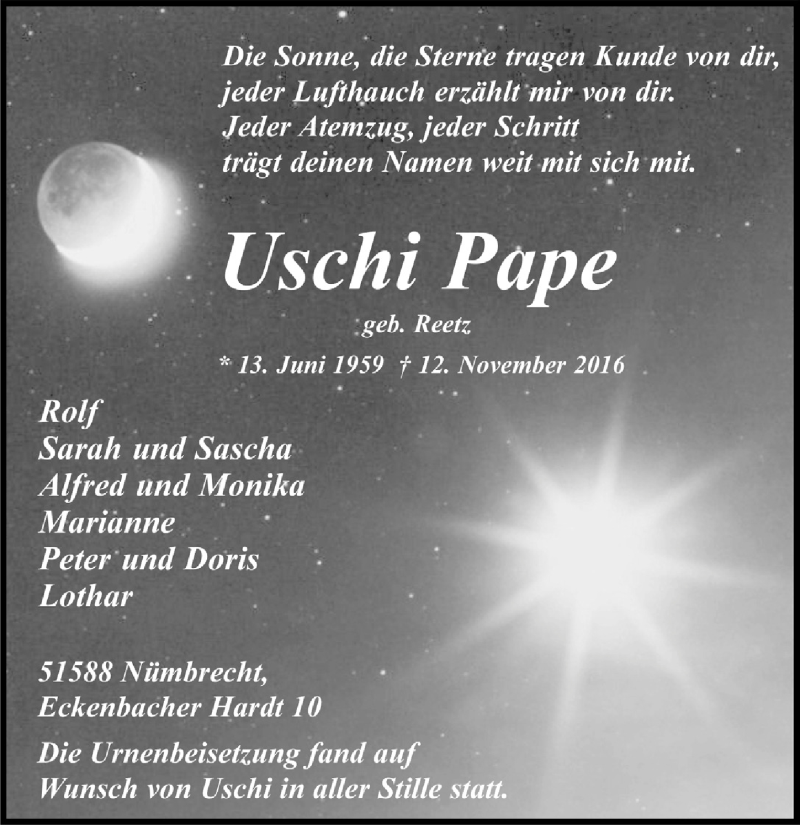 Die Sonne, die Sterne tragen Kunde von dir,
jeder Lufthauch erzählt mir von dir.
Jeder Atemzug, jeder Schritt
trägt deinen Namen weit mit sich mit.

Uschi Pape

geb. Reetz

* 13. Juni 1959 † 12. November 2016

Rolf
Sarah und Sascha
Alfred und Monika
Marianne
Peter und Doris
Lothar

51588 Nümbrecht,
Eckenbacher Hardt 10

Die Urnenbeisetzung fand auf
Wunsch von Uschi in aller Stille statt.